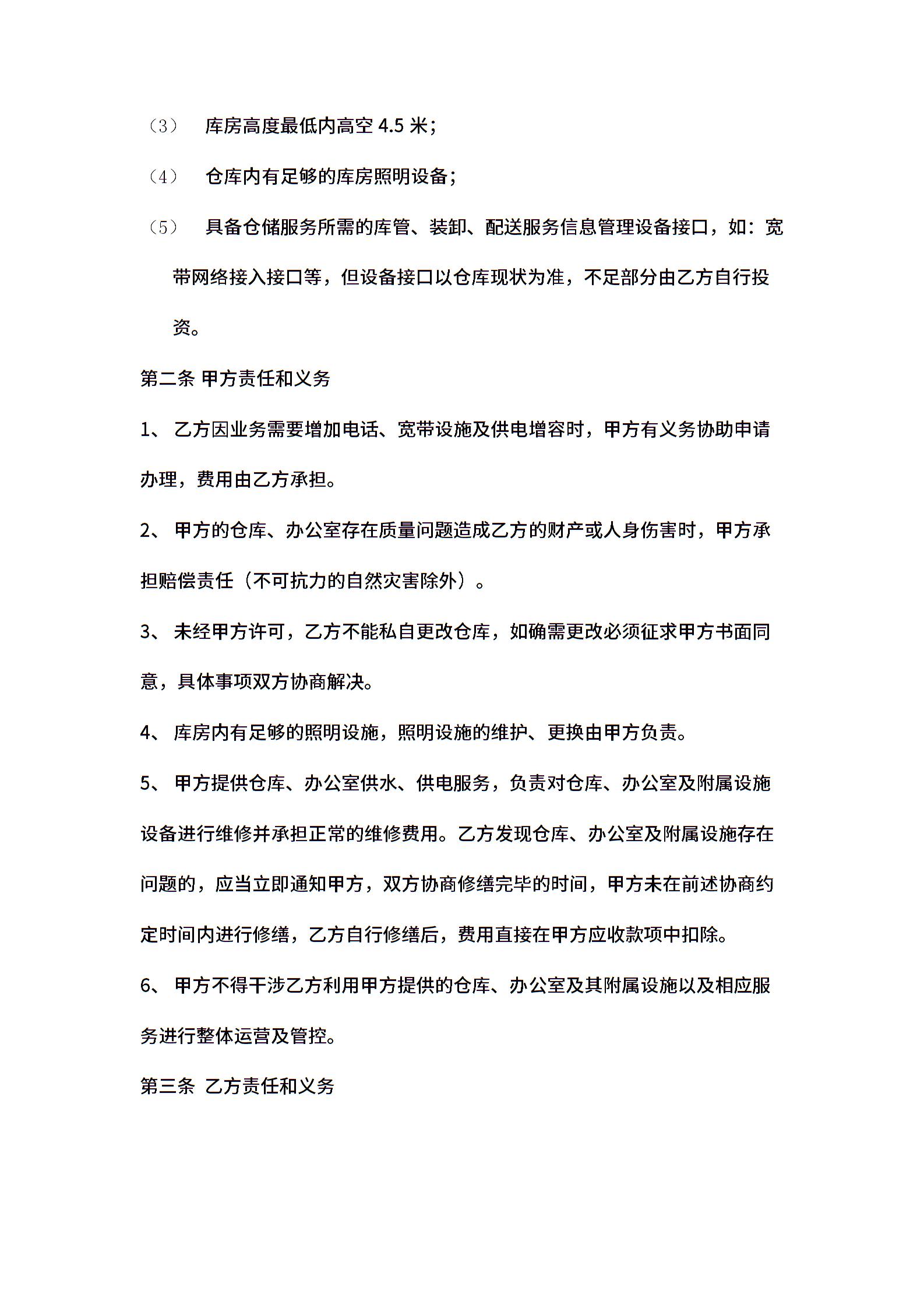 （3） 库房高度最低内高空 4.5 米；

（4） 仓库内有足够的库房照明设备；

（5） 具备仓储服务所需的库管、装卸、配送服务信息管理设备接口，如：宽带网络接入接口等，但设备接口以仓库现状为准，不足部分由乙方自行投资。

第二条 甲方责任和义务

1、 乙方因业务需要增加电话、宽带设施及供电增容时，甲方有义务协助申请办理，费用由乙方承担。

2、 甲方的仓库、办公室存在质量问题造成乙方的财产或人身伤害时，甲方承担赔偿责任（不可抗力的自然灾害除外）。

3、 未经甲方许可，乙方不能私自更改仓库，如确需更改必须征求甲方书面同意，具体事项双方协商解决。

4、 库房内有足够的照明设施，照明设施的维护、更换由甲方负责。

5、 甲方提供仓库、办公室供水、供电服务，负责对仓库、办公室及附属设施设备进行维修并承担正常的维修费用。乙方发现仓库、办公室及附属设施存在问题的，应当立即通知甲方，双方协商修缮完毕的时间，甲方未在前述协商约定时间内进行修缮，乙方自行修缮后，费用直接在甲方应收款项中扣除。

6、 甲方不得干涉乙方利用甲方提供的仓库、办公室及其附属设施以及相应服务进行整体运营及管控。

第三条 乙方责任和义务